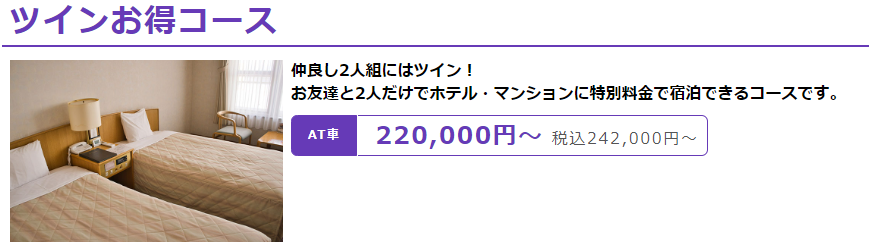 ツインお得コース

仲良し2人組にはツイン！
お友達と2人だけでホテル・マンションに特別料金で宿泊できるコースです。

AT車 220,000円～ 税込242,000円～